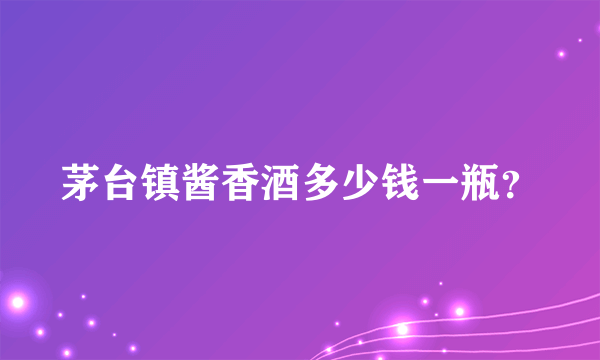 茅台镇酱香酒多少钱一瓶？